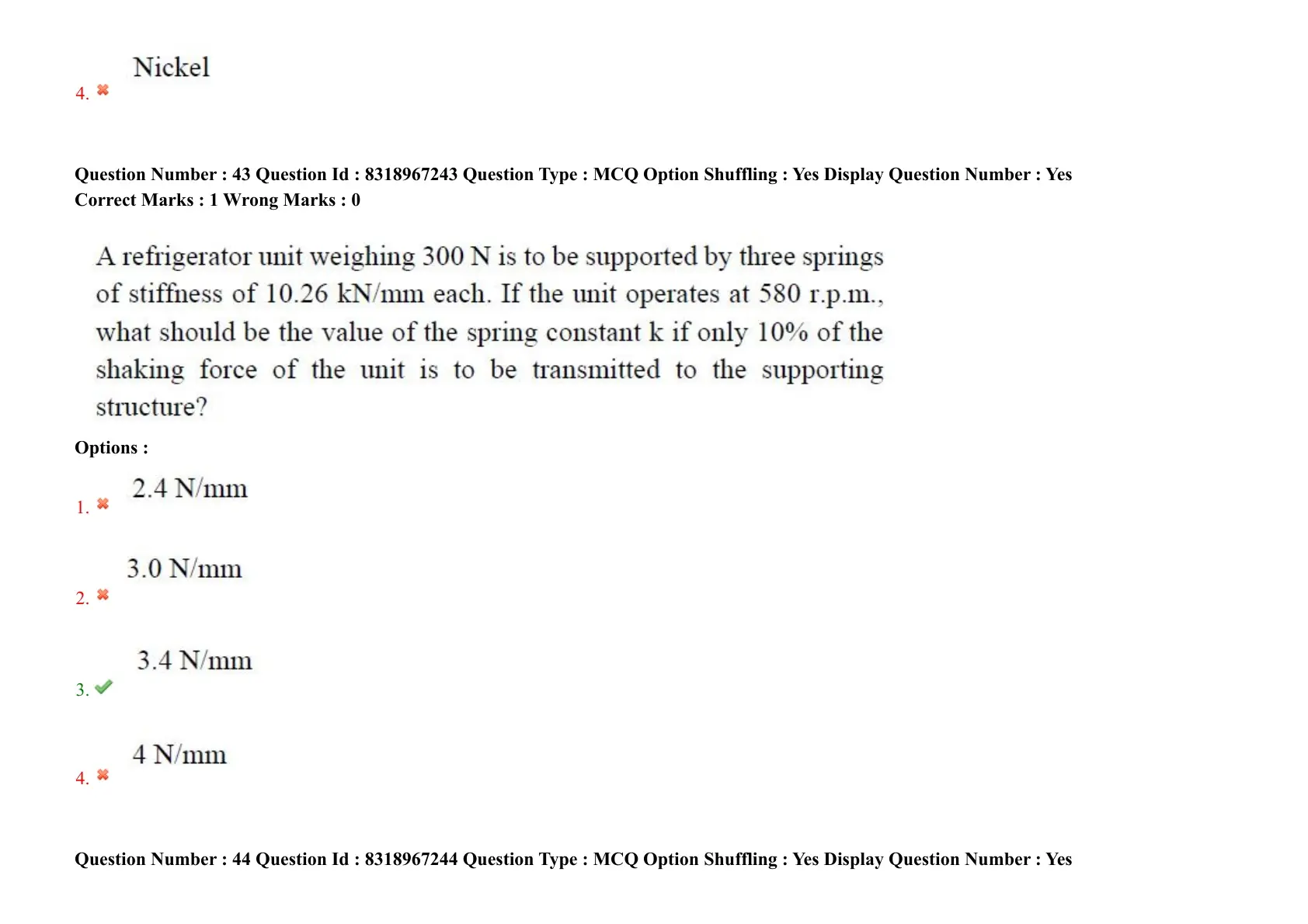 4. Nickel

Question Number : 43 Question Id : 8318967243 Question Type : MCQ Option Shuffling : Yes Display Question Number : Yes
Correct Marks : 1 Wrong Marks : 0

A refrigerator unit weighing 300 N is to be supported by three springs of stiffness of 10.26 kN/mm each. If the unit operates at 580 r.p.m., what should be the value of the spring constant k if only 10% of the shaking force of the unit is to be transmitted to the supporting structure?

Options :

1. 2.4 N/mm

2. 3.0 N/mm

3. 3.4 N/mm

4. 4 N/mm

Question Number : 44 Question Id : 8318967244 Question Type : MCQ Option Shuffling : Yes Display Question Number : Yes